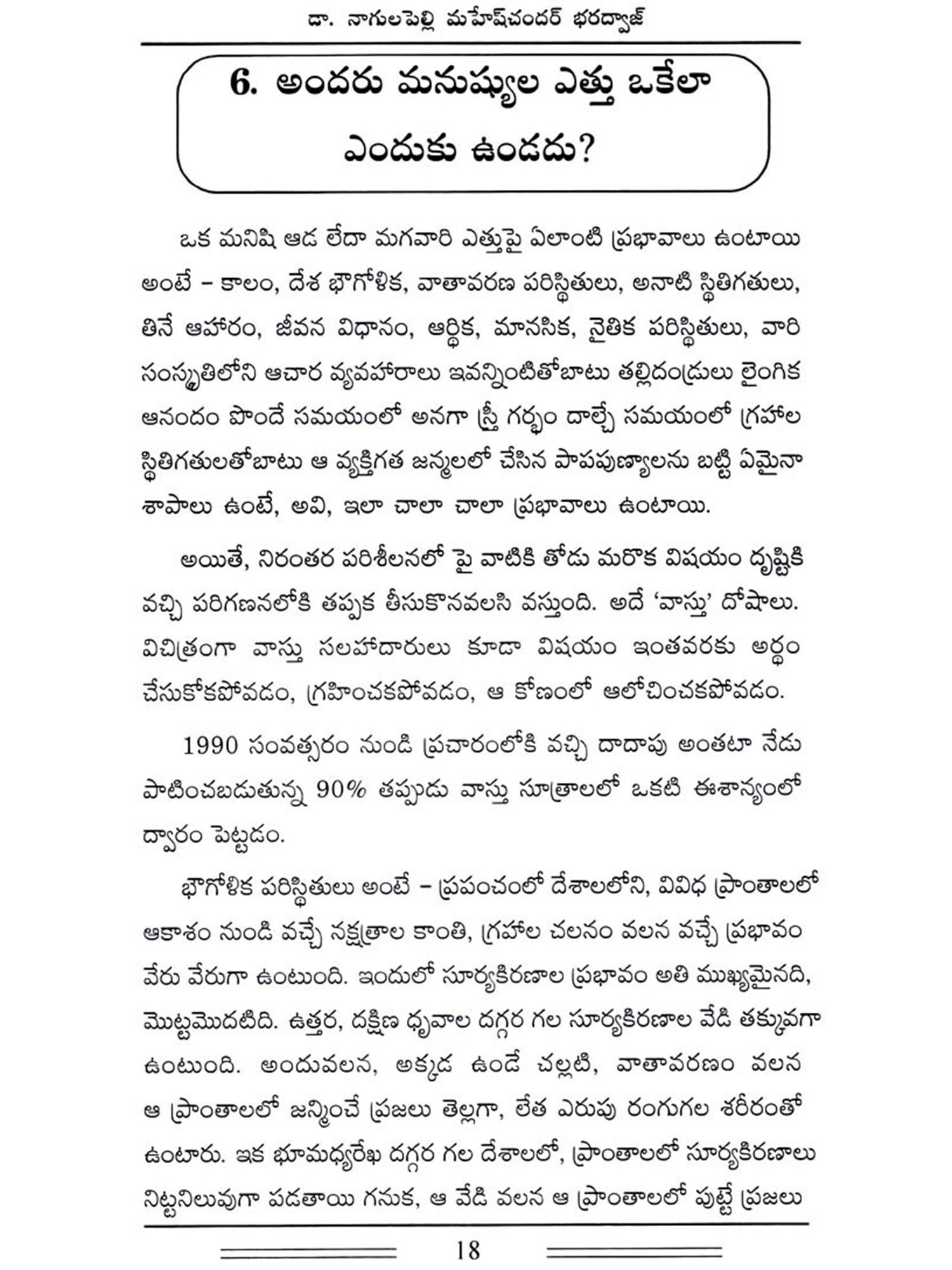 డా. నాగులపెల్లి మహేష్‌చందర్ భరద్వాజ్

6. అందరు మనుష్యుల ఎత్తు ఒకేలా ఎందుకు ఉండదు?

ఒక మనిషి ఆడ లేదా మగవారి ఎత్తుపై ఏలాంటి ప్రభావాలు ఉంటాయి అంటే – కాలం, దేశ భౌగోళిక, వాతావరణ పరిస్థితులు, అనాటి స్థితిగతులు, తినే ఆహారం, జీవన విధానం, ఆర్థిక, మానసిక, నైతిక పరిస్థితులు, వారి సంస్కృతిలోని ఆచార వ్యవహారాలు ఇవన్నింటితోబాటు తల్లిదండ్రులు లైంగిక ఆనందం పొందే సమయంలో అనగా స్త్రీ గర్భం దాల్చే సమయంలో గ్రహాల స్థితిగతులతోబాటు ఆ వ్యక్తిగత జన్మలలో చేసిన పాపపుణ్యాలను బట్టి ఏమైనా శాపాలు ఉంటే, అవి, ఇలా చాలా చాలా ప్రభావాలు ఉంటాయి.

అయితే, నిరంతర పరిశీలనలో పై వాటికి తోడు మరొక విషయం దృష్టికి వచ్చి పరిగణనలోకి తప్పక తీసుకొనవలసి వస్తుంది. అదే 'వాస్తు' దోషాలు. విచిత్రంగా వాస్తు సలహాదారులు కూడా విషయం ఇంతవరకు అర్థం చేసుకోకపోవడం, గ్రహించకపోవడం, ఆ కోణంలో ఆలోచించకపోవడం.

1990 సంవత్సరం నుండి ప్రచారంలోకి వచ్చి దాదాపు అంతటా నేడు పాటించబడుతున్న 90% తప్పుడు వాస్తు సూత్రాలలో ఒకటి ఈశాన్యంలో ద్వారం పెట్టడం.

భౌగోళిక పరిస్థితులు అంటే – ప్రపంచంలో దేశాలలోని, వివిధ ప్రాంతాలలో ఆకాశం నుండి వచ్చే నక్షత్రాల కాంతి, గ్రహాల చలనం వలన వచ్చే ప్రభావం వేరు వేరుగా ఉంటుంది. ఇందులో సూర్యకిరణాల ప్రభావం అతి ముఖ్యమైనది, మొట్టమొదటిది. ఉత్తర, దక్షిణ ధృవాల దగ్గర గల సూర్యకిరణాల వేడి తక్కువగా ఉంటుంది. అందువలన, అక్కడ ఉండే చల్లటి, వాతావరణం వలన ఆ ప్రాంతాలలో జన్మించే ప్రజలు తెల్లగా, లేత ఎరుపు రంగుగల శరీరంతో ఉంటారు. ఇక భూమధ్యరేఖ దగ్గర గల దేశాలలో, ప్రాంతాలలో సూర్యకిరణాలు నిట్టనిలువుగా పడతాయి గనుక, ఆ వేడి వలన ఆ ప్రాంతాలలో పుట్టే ప్రజలు

18